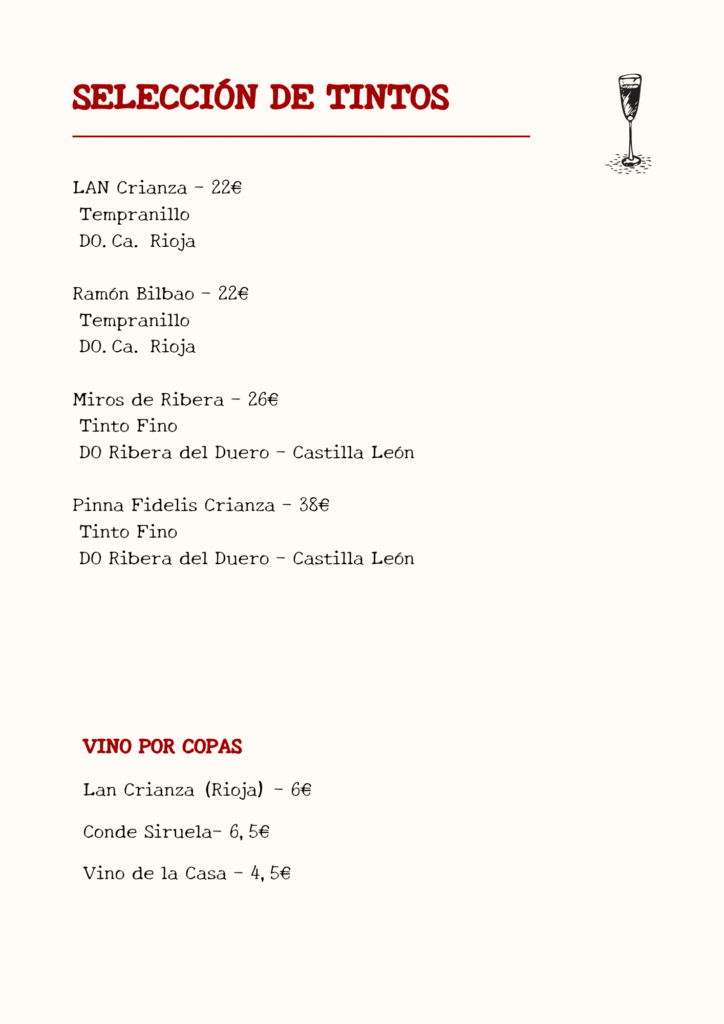 SELECCIÓN DE TINTOS

LAN Crianza - 22€
Tempranillo
DO. Ca. Rioja

Ramón Bilbao - 22€
Tempranillo
DO. Ca. Rioja

Miros de Ribera - 26€
Tinto Fino
DO Ribera del Duero - Castilla León

Pinna Fidelis Crianza - 38€
Tinto Fino
DO Ribera del Duero - Castilla León

VINO POR COPAS

Lan Crianza (Rioja) - 6€

Conde Siruela- 6, 5€

Vino de la Casa - 4, 5€